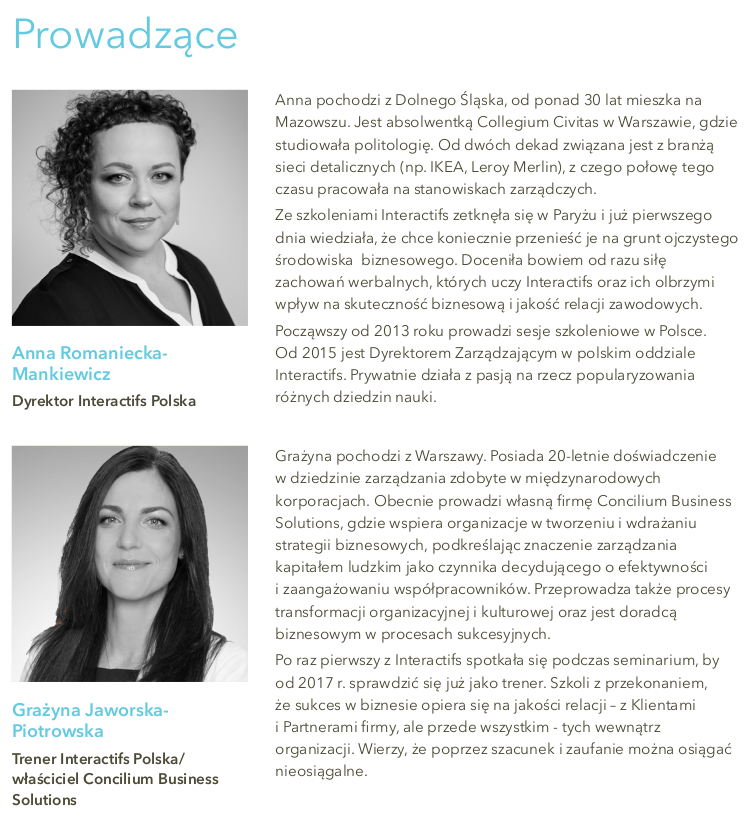 Prowadzące

Anna Romaniecka-Mankiewicz

Dyrektor Interactifs Polska

Anna pochodzi z Dolnego Śląska, od ponad 30 lat mieszka na Mazowszu. Jest absolwentką Collegium Civitas w Warszawie, gdzie studiowała politologię. Od dwóch dekad związana jest z branżą sieci detalicznych (np. IKEA, Leroy Merlin), z czego połowę tego czasu pracowała na stanowiskach zarządczych.

Ze szkoleniami Interactifs zetknęła się w Paryżu i już pierwszego dnia wiedziała, że chce koniecznie przenieść je na grunt ojczystego środowiska biznesowego. Doceniła bowiem od razu siłę zachowań werbalnych, których uczy Interactifs oraz ich olbrzymi wpływ na skuteczność biznesową i jakość relacji zawodowych.

Począwszy od 2013 roku prowadzi sesje szkoleniowe w Polsce. Od 2015 jest Dyrektorem Zarządzającym w polskim oddziale Interactifs. Prywatnie działa z pasją na rzecz popularyzowania różnych dziedzin nauki.

Grażyna Jaworska-Piotrowska

Trener Interactifs Polska/ właściciel Concilium Business Solutions

Grażyna pochodzi z Warszawy. Posiada 20-letnie doświadczenie w dziedzinie zarządzania zdobyte w międzynarodowych korporacjach. Obecnie prowadzi własną firmę Concilium Business Solutions, gdzie wspiera organizacje w tworzeniu i wdrażaniu strategii biznesowych, podkreślając znaczenie zarządzania kapitałem ludzkim jako czynnika decydującego o efektywności i zaangażowaniu współpracowników. Przeprowadza także procesy transformacji organizacyjnej i kulturowej oraz jest doradcą biznesowym w procesach sukcesyjnych.

Po raz pierwszy z Interactifs spotkała się podczas seminarium, by od 2017 r. sprawdzić się już jako trener. Szkoli z przekonaniem, że sukces w biznesie opiera się na jakości relacji – z Klientami i Partnerami firmy, ale przede wszystkim - tych wewnątrz organizacji. Wierzy, że poprzez szacunek i zaufanie można osiągać nieosiągalne.